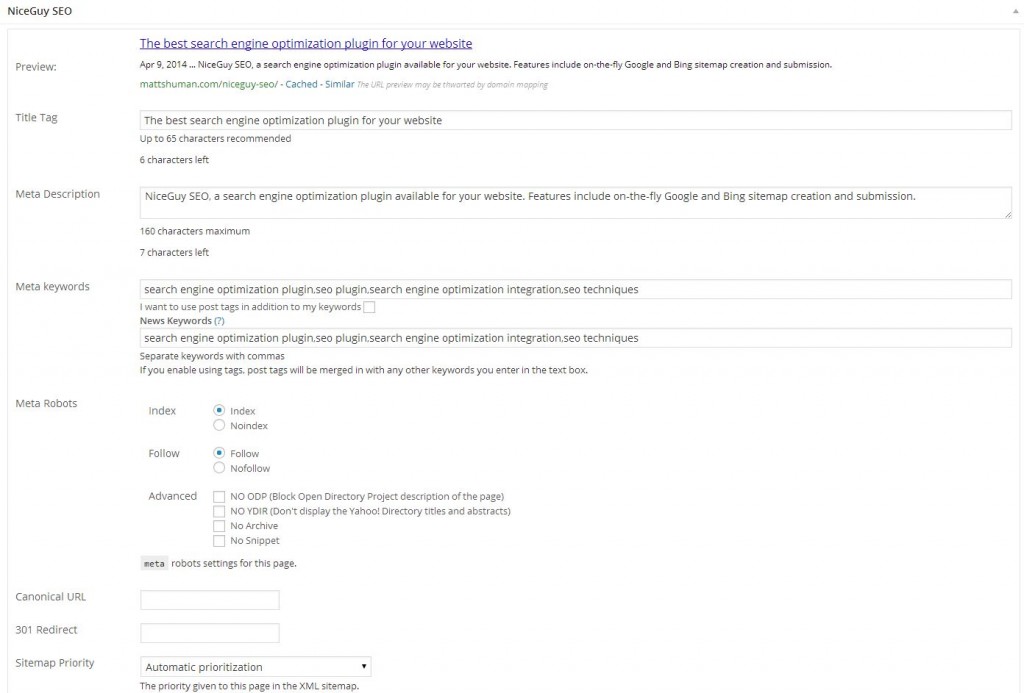 NiceGuy SEO

Preview:

The best search engine optimization plugin for your website

Apr 9, 2014 ... NiceGuy SEO, a search engine optimization plugin available for your website. Features include on-the-fly Google and Bing sitemap creation and submission.

mattshuman.com/niceguy-seo/ - Cached - Similar The URL preview may be thwarted by domain mapping

Title Tag

The best search engine optimization plugin for your website

Up to 65 characters recommended

6 characters left

Meta Description

NiceGuy SEO, a search engine optimization plugin available for your website. Features include on-the-fly Google and Bing sitemap creation and submission.

160 characters maximum

7 characters left

Meta keywords

search engine optimization plugin,seo plugin,search engine optimization integration,seo techniques

I want to use post tags in addition to my keywords

News Keywords (?)

search engine optimization plugin,seo plugin,search engine optimization integration,seo techniques

Separate keywords with commas

If you enable using tags, post tags will be merged in with any other keywords you enter in the text box.

Meta Robots

Index
Index
Noindex

Follow
Follow
Nofollow

Advanced
NO ODP (Block Open Directory Project description of the page)
NO YDIR (Don't display the Yahoo! Directory titles and abstracts)
No Archive
No Snippet

meta robots settings for this page.

Canonical URL

301 Redirect

Sitemap Priority

Automatic prioritization

The priority given to this page in the XML sitemap.